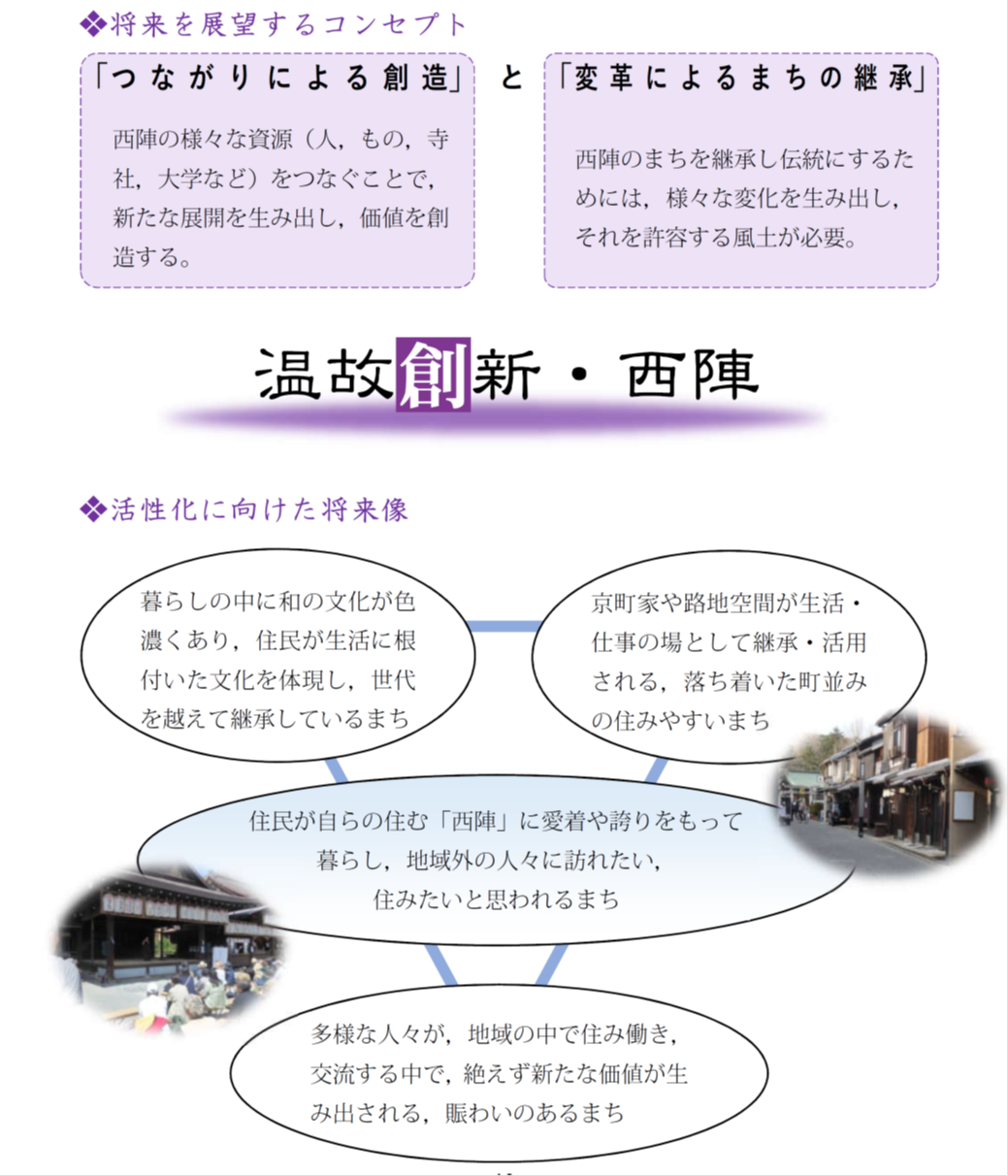 ❖将来を展望するコンセプト

「つながりによる創造」

西陣の様々な資源（人，もの，寺社，大学など）をつなぐことで，新たな展開を生み出し，価値を創造する。

と

「変革によるまちの継承」

西陣のまちを継承し伝統にするためには，様々な変化を生み出し，それを許容する風土が必要。

温故創新・西陣

❖活性化に向けた将来像

暮らしの中に和の文化が色濃くあり，住民が生活に根付いた文化を体現し，世代を越えて継承しているまち

京町家や路地空間が生活・仕事の場として継承・活用される，落ち着いた町並みの住みやすいまち

住民が自らの住む「西陣」に愛着や誇りをもって暮らし，地域外の人々に訪れたい，住みたいと思われるまち

多様な人々が，地域の中で住み働き，交流する中で，絶えず新たな価値が生み出される，賑わいのあるまち